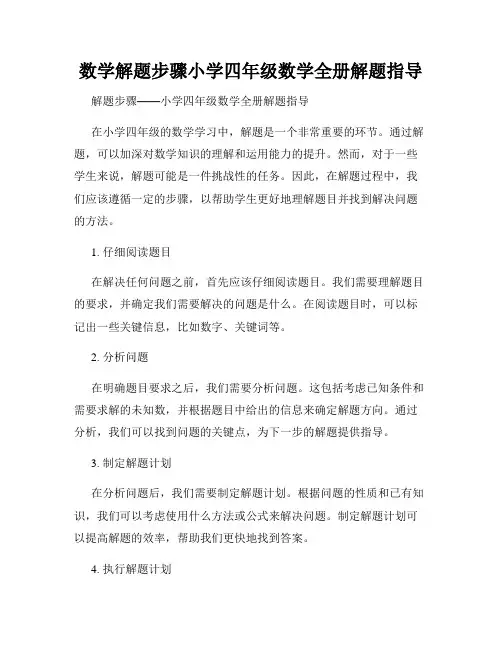 数学解题步骤小学四年级数学全册解题指导

解题步骤——小学四年级数学全册解题指导

在小学四年级的数学学习中，解题是一个非常重要的环节。通过解题，可以加深对数学知识的理解和运用能力的提升。然而，对于一些学生来说，解题可能是一件挑战性的任务。因此，在解题过程中，我们应该遵循一定的步骤，以帮助学生更好地理解题目并找到解决问题的方法。

1. 仔细阅读题目

在解决任何问题之前，首先应该仔细阅读题目。我们需要理解题目的要求，并确定我们需要解决的问题是什么。在阅读题目时，可以标记出一些关键信息，比如数字、关键词等。

2. 分析问题

在明确题目要求之后，我们需要分析问题。这包括考虑已知条件和需要求解的未知数，并根据题目中给出的信息来确定解题方向。通过分析，我们可以找到问题的关键点，为下一步的解题提供指导。

3. 制定解题计划

在分析问题后，我们需要制定解题计划。根据问题的性质和已有知识，我们可以考虑使用什么方法或公式来解决问题。制定解题计划可以提高解题的效率，帮助我们更快地找到答案。

4. 执行解题计划